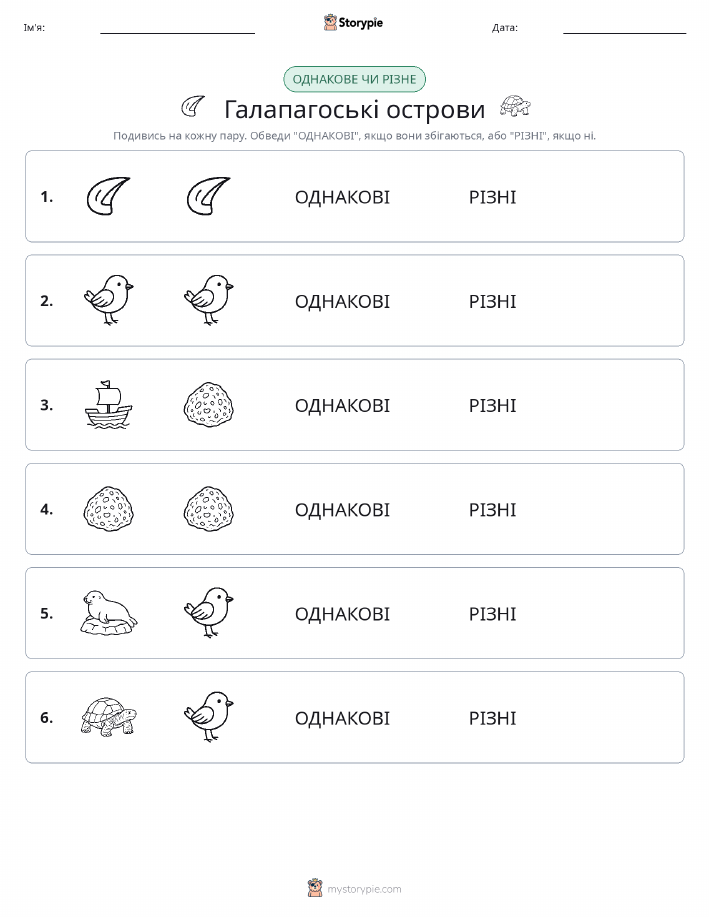 Ім'я: Storypie Дата:

ОДНАКОВЕ ЧИ РІЗНЕ

Галапагоські острови

Подивись на кожну пару. Обведи "ОДНАКОВІ", якщо вони збігаються, або "РІЗНІ", якщо ні.

1. ОДНАКОВІ РІЗНІ

2. ОДНАКОВІ РІЗНІ

3. ОДНАКОВІ РІЗНІ

4. ОДНАКОВІ РІЗНІ

5. ОДНАКОВІ РІЗНІ

6. ОДНАКОВІ РІЗНІ

mystorypie.com